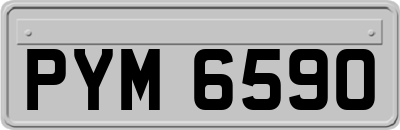 PYM 6590